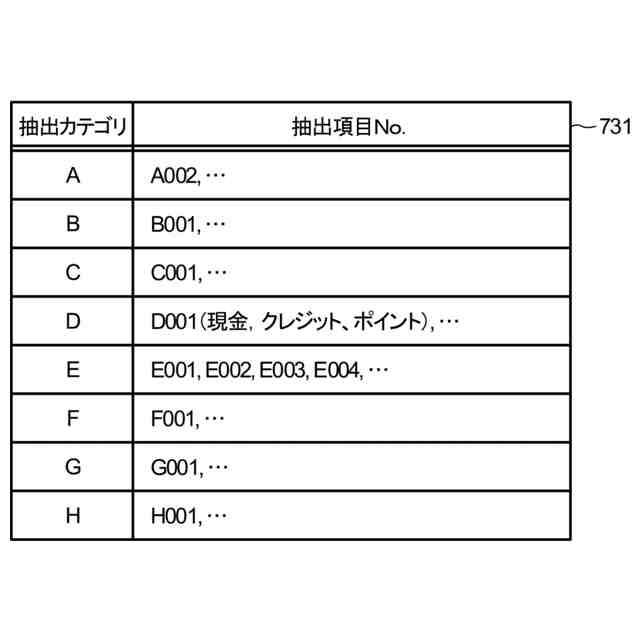 | 抽出カテゴリ | 抽出項目No. |
|---|---|
| A | A002, … |
| B | B001, … |
| C | C001, … |
| D | D001（現金, クレジット、ポイント）, … |
| E | E001, E002, E003, E004, … |
| F | F001, … |
| G | G001, … |
| H | H001, … |

731